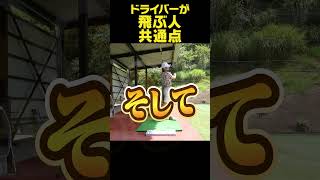 ドライバーが
飛ぶ人
共通点

そして